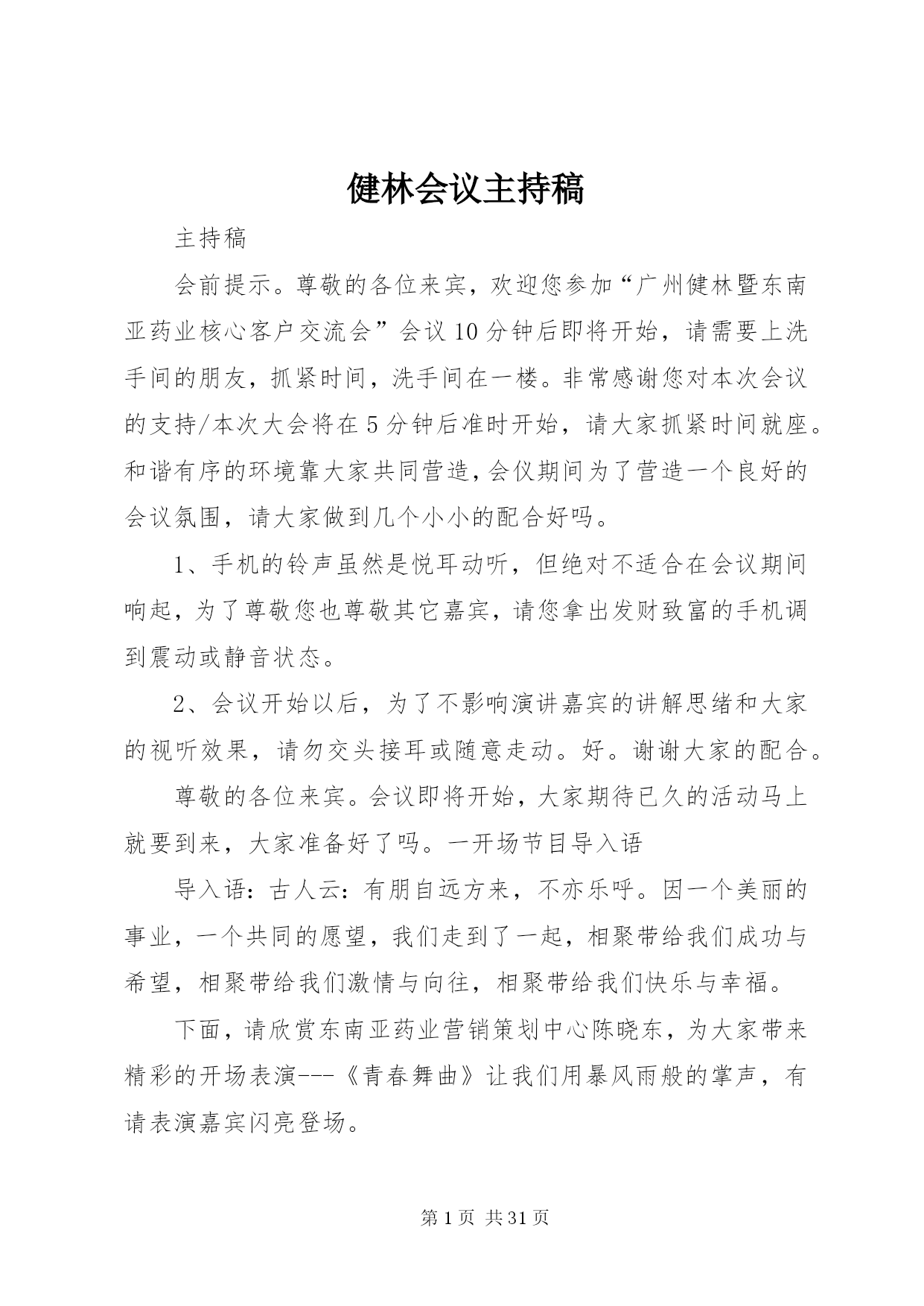 健林会议主持稿

主持稿

会前提示。尊敬的各位来宾，欢迎您参加“广州健林暨东南亚药业核心客户交流会”会议10分钟后即将开始，请需要上洗手间的朋友，抓紧时间，洗手间在一楼。非常感谢您对本次会议的支持/本次大会将在5分钟后准时开始，请大家抓紧时间就座。和谐有序的环境靠大家共同营造，会仪期间为了营造一个良好的会议氛围，请大家做到几个小小的配合好吗。

1、手机的铃声虽然是悦耳动听，但绝对不适合在会议期间响起，为了尊敬您也尊敬其它嘉宾，请您拿出发财致富的手机调到震动或静音状态。

2、会议开始以后，为了不影响演讲嘉宾的讲解思绪和大家的视听效果，请勿交头接耳或随意走动。好。谢谢大家的配合。

尊敬的各位来宾。会议即将开始，大家期待已久的活动马上就要到来，大家准备好了吗。一开场节目导入语

导入语：古人云：有朋自远方来，不亦乐呼。因一个美丽的事业，一个共同的愿望，我们走到了一起，相聚带给我们成功与希望，相聚带给我们激情与向往，相聚带给我们快乐与幸福。

下面，请欣赏东南亚药业营销策划中心陈晓东，为大家带来精彩的开场表演---《青春舞曲》让我们用暴风雨般的掌声，有请表演嘉宾闪亮登场。

第1页 共31页